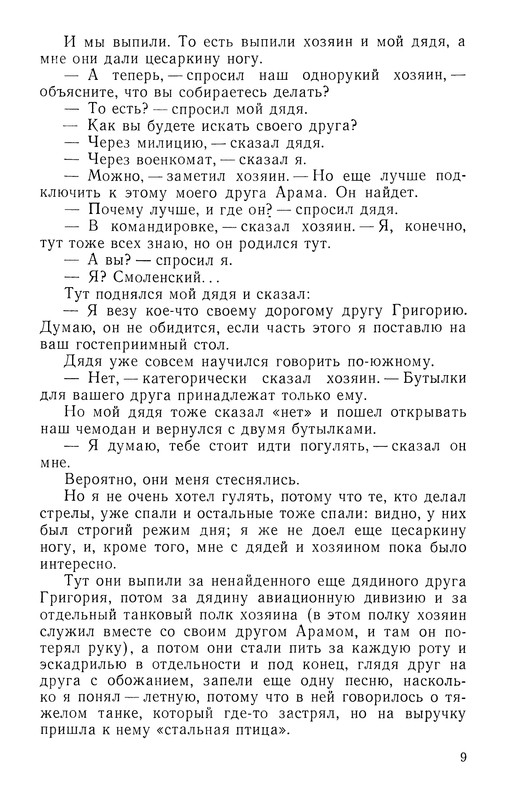 И мы выпили. То есть выпили хозяин и мой дядя, а мне они дали цесаркину ногу.

— А теперь, — спросил наш однорукий хозяин, — объясните, что вы собираетесь делать?

— То есть? — спросил мой дядя.

— Как вы будете искать своего друга?

— Через милицию, — сказал дядя.

— Через военкомат, — сказал я.

— Можно, — заметил хозяин. — Но еще лучше подключить к этому моего друга Арама. Он найдет.

— Почему лучше, и где он? — спросил дядя.

— В командировке, — сказал хозяин. — Я, конечно, тут тоже всех знаю, но он родился тут.

— А вы? — спросил я.

— Я? Смоленский...

Тут поднялся мой дядя и сказал:

— Я везу кое-что своему дорогому другу Григорию. Думаю, он не обидится, если часть этого я поставлю на ваш гостеприимный стол.

Дядя уже совсем научился говорить по-южному.

— Нет, — категорически сказал хозяин. — Бутылки для вашего друга принадлежат только ему.

Но мой дядя тоже сказал «нет» и пошел открывать наш чемодан и вернулся с двумя бутылками.

— Я думаю, тебе стоит идти погулять, — сказал он мне.

Вероятно, они меня стеснялись.

Но я не очень хотел гулять, потому что те, кто делал стрелы, уже спали и остальные тоже спали: видно, у них был строгий режим дня; я же не доел еще цесаркину ногу, и, кроме того, мне с дядей и хозяином пока было интересно.

Тут они выпили за ненайденного еще дядиного друга Григория, потом за дядину авиационную дивизию и за отдельный танковый полк хозяина (в этом полку хозяин служил вместе со своим другом Арамом, и там он потерял руку), а потом они стали пить за каждую роту и эскадрилью в отдельности и под конец, глядя друг на друга с обожанием, запели еще одну песню, насколько я понял — летную, потому что в ней говорилось о тяжелом танке, который где-то застрял, но на выручку пришла к нему «стальная птица».

9